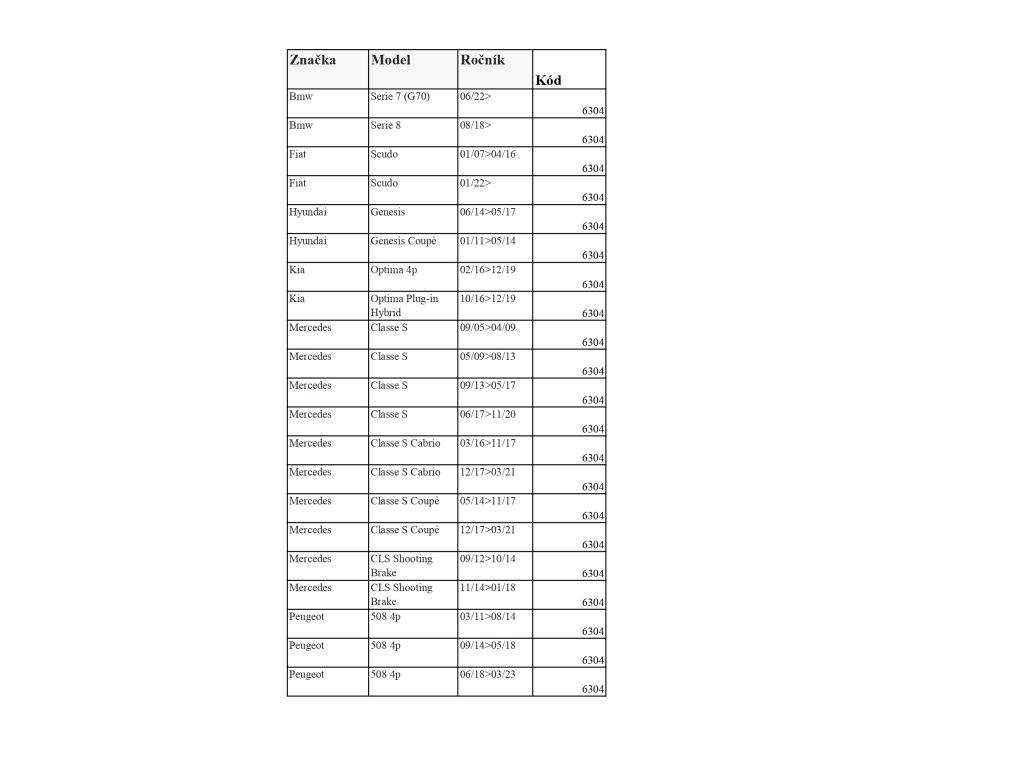 | Značka | Model | Ročník | Kód |
|---|---|---|---|
| Bmw | Serie 7 (G70) | 06/22> | 6304 |
| Bmw | Serie 8 | 08/18> | 6304 |
| Fiat | Scudo | 01/07>04/16 | 6304 |
| Fiat | Scudo | 01/22> | 6304 |
| Hyundai | Genesis | 06/14>05/17 | 6304 |
| Hyundai | Genesis Coupè | 01/11>05/14 | 6304 |
| Kia | Optima 4p | 02/16>12/19 | 6304 |
| Kia | Optima Plug-in Hybrid | 10/16>12/19 | 6304 |
| Mercedes | Classe S | 09/05>04/09 | 6304 |
| Mercedes | Classe S | 05/09>08/13 | 6304 |
| Mercedes | Classe S | 09/13>05/17 | 6304 |
| Mercedes | Classe S | 06/17>11/20 | 6304 |
| Mercedes | Classe S Cabrio | 03/16>11/17 | 6304 |
| Mercedes | Classe S Cabrio | 12/17>03/21 | 6304 |
| Mercedes | Classe S Coupè | 05/14>11/17 | 6304 |
| Mercedes | Classe S Coupè | 12/17>03/21 | 6304 |
| Mercedes | CLS Shooting Brake | 09/12>10/14 | 6304 |
| Mercedes | CLS Shooting Brake | 11/14>01/18 | 6304 |
| Peugeot | 508 4p | 03/11>08/14 | 6304 |
| Peugeot | 508 4p | 09/14>05/18 | 6304 |
| Peugeot | 508 4p | 06/18>03/23 | 6304 |